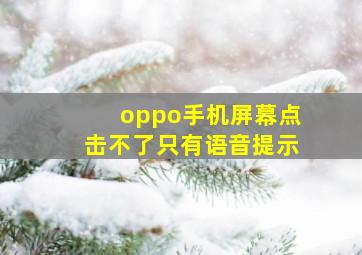 oppo手机屏幕点击不了只有语音提示